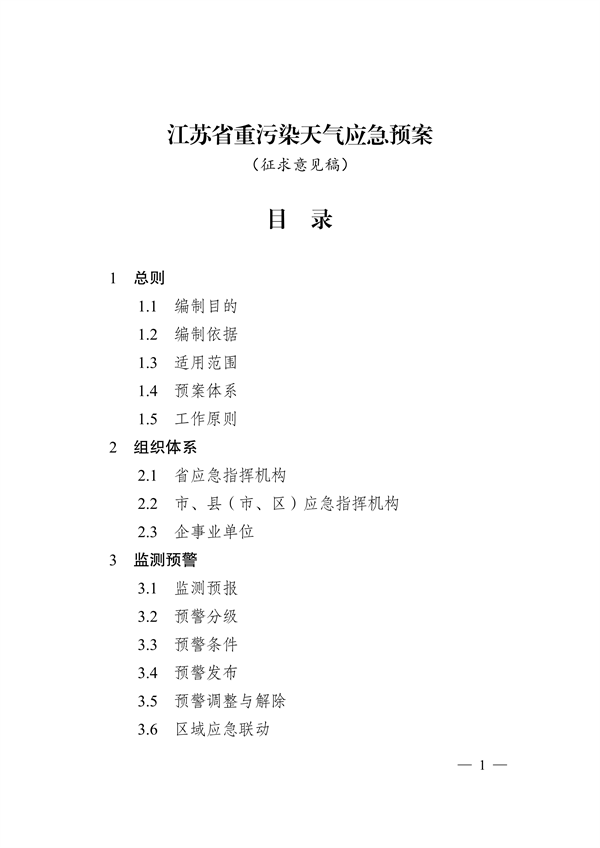 江苏省重污染天气应急预案
（征求意见稿）

目　录

1　总则
1.1　编制目的
1.2　编制依据
1.3　适用范围
1.4　预案体系
1.5　工作原则
2　组织体系
2.1　省应急指挥机构
2.2　市、县（市、区）应急指挥机构
2.3　企事业单位
3　监测预警
3.1　监测预报
3.2　预警分级
3.3　预警条件
3.4　预警发布
3.5　预警调整与解除
3.6　区域应急联动

— 1 —